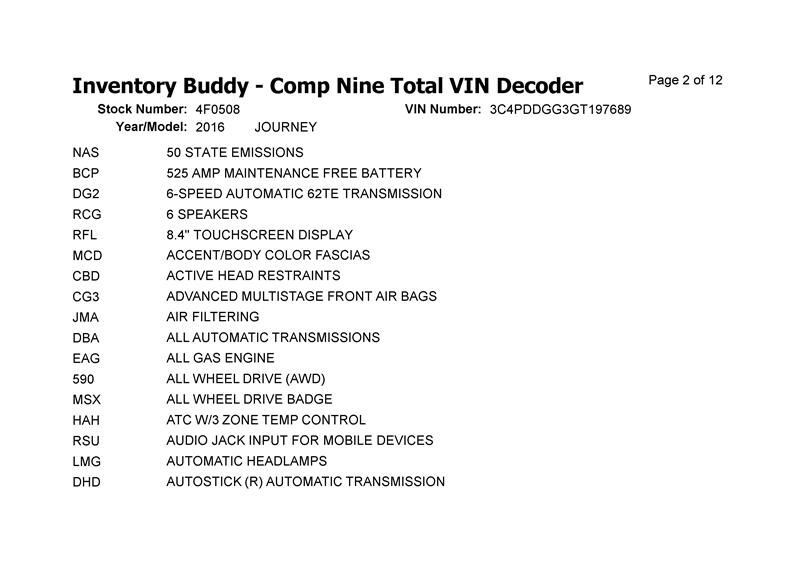 Inventory Buddy - Comp Nine Total VIN Decoder

Page 2 of 12

Stock Number: 4F0508
VIN Number: 3C4PDDGG3GT197689
Year/Model: 2016 JOURNEY

NAS 50 STATE EMISSIONS
BCP 525 AMP MAINTENANCE FREE BATTERY
DG2 6-SPEED AUTOMATIC 62TE TRANSMISSION
RCG 6 SPEAKERS
RFL 8.4" TOUCHSCREEN DISPLAY
MCD ACCENT/BODY COLOR FASCIAS
CBD ACTIVE HEAD RESTRAINTS
CG3 ADVANCED MULTISTAGE FRONT AIR BAGS
JMA AIR FILTERING
DBA ALL AUTOMATIC TRANSMISSIONS
EAG ALL GAS ENGINE
590 ALL WHEEL DRIVE (AWD)
MSX ALL WHEEL DRIVE BADGE
HAH ATC W/3 ZONE TEMP CONTROL
RSU AUDIO JACK INPUT FOR MOBILE DEVICES
LMG AUTOMATIC HEADLAMPS
DHD AUTOSTICK (R) AUTOMATIC TRANSMISSION